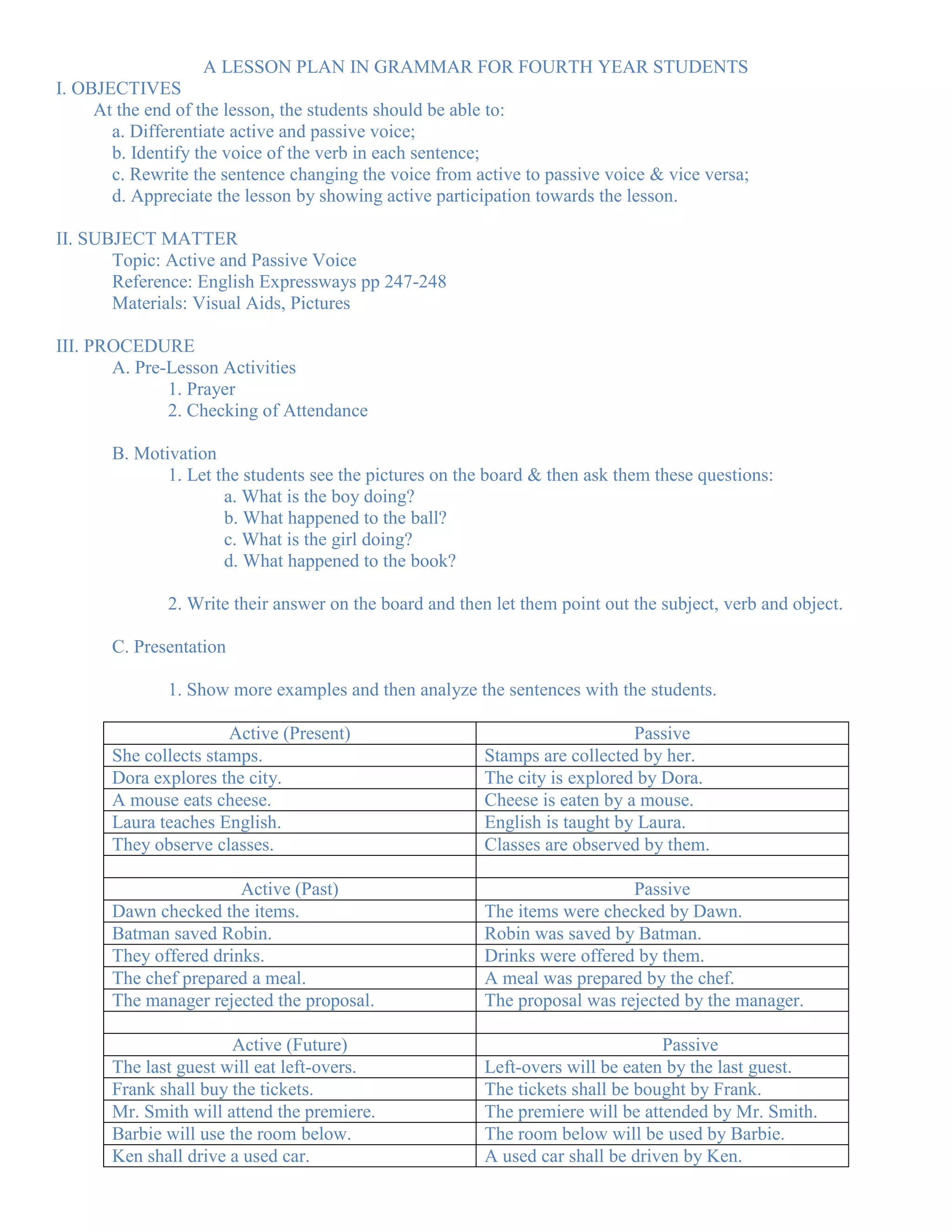 A LESSON PLAN IN GRAMMAR FOR FOURTH YEAR STUDENTS

I. OBJECTIVES

At the end of the lesson, the students should be able to:

a. Differentiate active and passive voice;

b. Identify the voice of the verb in each sentence;

c. Rewrite the sentence changing the voice from active to passive voice & vice versa;

d. Appreciate the lesson by showing active participation towards the lesson.

II. SUBJECT MATTER

Topic: Active and Passive Voice

Reference: English Expressways pp 247-248

Materials: Visual Aids, Pictures

III. PROCEDURE

A. Pre-Lesson Activities

1. Prayer

2. Checking of Attendance

B. Motivation

1. Let the students see the pictures on the board & then ask them these questions:

a. What is the boy doing?

b. What happened to the ball?

c. What is the girl doing?

d. What happened to the book?

2. Write their answer on the board and then let them point out the subject, verb and object.

C. Presentation

1. Show more examples and then analyze the sentences with the students.

| Active (Present) | Passive |
|---|---|
| She collects stamps. | Stamps are collected by her. |
| Dora explores the city. | The city is explored by Dora. |
| A mouse eats cheese. | Cheese is eaten by a mouse. |
| Laura teaches English. | English is taught by Laura. |
| They observe classes. | Classes are observed by them. |
| | |
| Active (Past) | Passive |
| Dawn checked the items. | The items were checked by Dawn. |
| Batman saved Robin. | Robin was saved by Batman. |
| They offered drinks. | Drinks were offered by them. |
| The chef prepared a meal. | A meal was prepared by the chef. |
| The manager rejected the proposal. | The proposal was rejected by the manager. |
| | |
| Active (Future) | Passive |
| The last guest will eat left-overs. | Left-overs will be eaten by the last guest. |
| Frank shall buy the tickets. | The tickets shall be bought by Frank. |
| Mr. Smith will attend the premiere. | The premiere will be attended by Mr. Smith. |
| Barbie will use the room below. | The room below will be used by Barbie. |
| Ken shall drive a used car. | A used car shall be driven by Ken. |